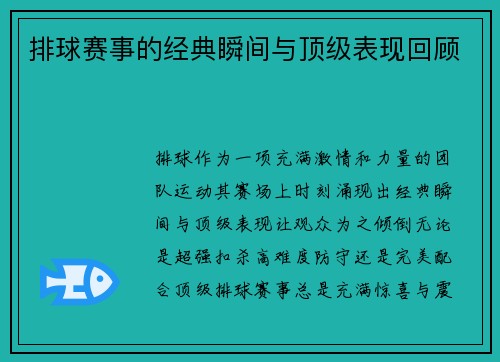 排球赛事的经典瞬间与顶级表现回顾

排球作为一项充满激情和力量的团队运动其赛场上时刻涌现出经典瞬间与顶级表现让观众为之倾倒无论是超强扣杀高难度防守还是完美配合顶级排球赛事总是充满惊喜与震